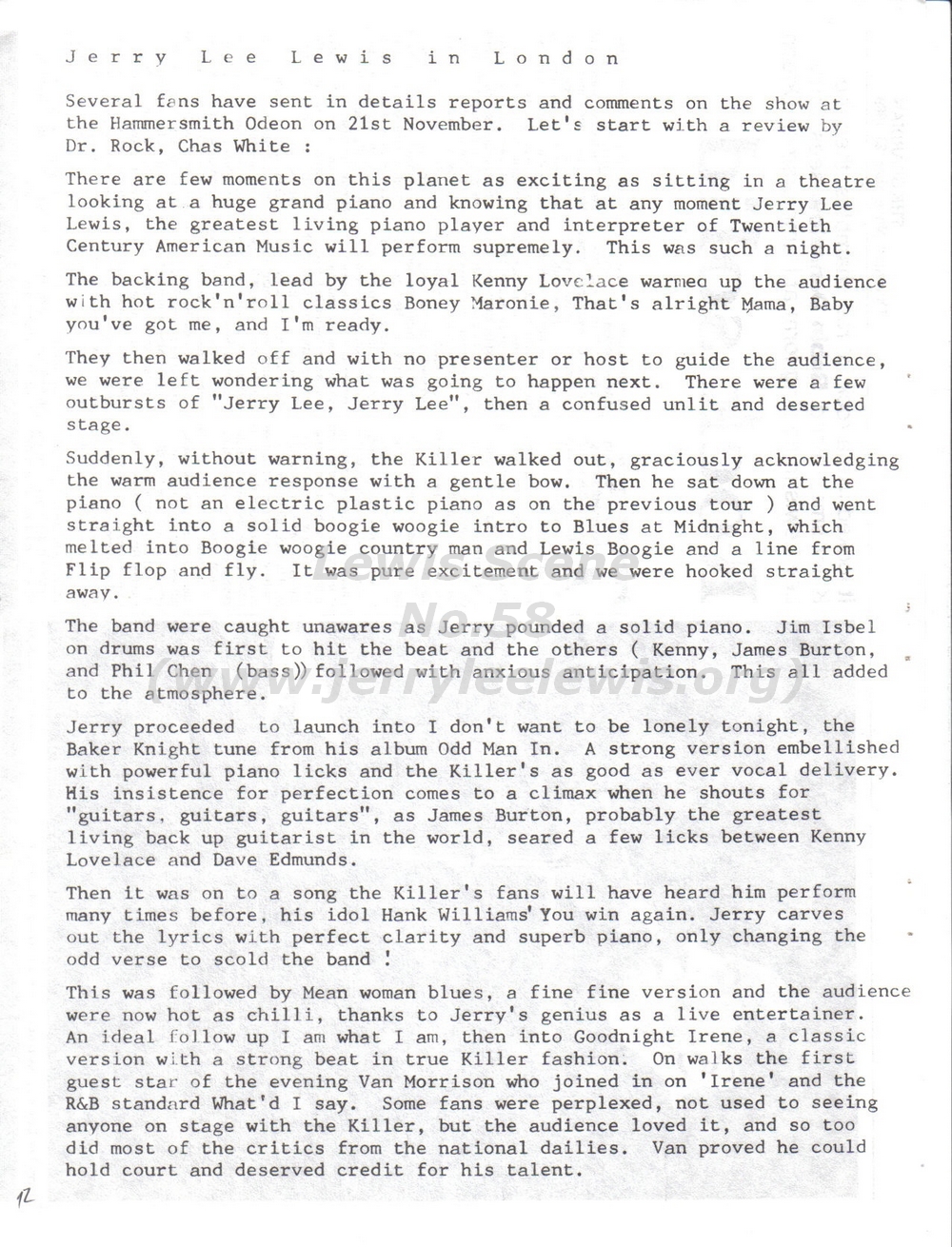 Jerry Lee Lewis in London

Several fans have sent in details reports and comments on the show at the Hammersmith Odeon on 21st November. Let's start with a review by Dr. Rock, Chas White :

There are few moments on this planet as exciting as sitting in a theatre looking at a huge grand piano and knowing that at any moment Jerry Lee Lewis, the greatest living piano player and interpreter of Twentieth Century American Music will perform supremely. This was such a night.

The backing band, lead by the loyal Kenny Lovelace warmed up the audience with hot rock'n'roll classics Boney Maronie, That's alright Mama, Baby you've got me, and I'm ready.

They then walked off and with no presenter or host to guide the audience, we were left wondering what was going to happen next. There were a few outbursts of "Jerry Lee, Jerry Lee", then a confused unlit and deserted stage.

Suddenly, without warning, the Killer walked out, graciously acknowledging the warm audience response with a gentle bow. Then he sat down at the piano ( not an electric plastic piano as on the previous tour ) and went straight into a solid boogie woogie intro to Blues at Midnight, which melted into Boogie woogie country man and Lewis Boogie and a line from Flip flop and fly. It was pure excitement and we were hooked straight away.

The band were caught unawares as Jerry pounded a solid piano. Jim Isbel on drums was first to hit the beat and the others ( Kenny, James Burton, and Phil Chen (bass)) followed with anxious anticipation. This all added to the atmosphere.

Jerry proceeded to launch into I don't want to be lonely tonight, the Baker Knight tune from his album Odd Man In. A strong version embellished with powerful piano licks and the Killer's as good as ever vocal delivery. His insistence for perfection comes to a climax when he shouts for "guitars, guitars, guitars", as James Burton, probably the greatest living back up guitarist in the world, seared a few licks between Kenny Lovelace and Dave Edmunds.

Then it was on to a song the Killer's fans will have heard him perform many times before, his idol Hank Williams' You win again. Jerry carves out the lyrics with perfect clarity and superb piano, only changing the odd verse to scold the band !

This was followed by Mean woman blues, a fine fine version and the audience were now hot as chilli, thanks to Jerry's genius as a live entertainer. An ideal follow up I am what I am, then into Goodnight Irene, a classic version with a strong beat in true Killer fashion. On walks the first guest star of the evening Van Morrison who joined in on 'Irene' and the R&B standard What'd I say. Some fans were perplexed, not used to seeing anyone on stage with the Killer, but the audience loved it, and so too did most of the critics from the national dailies. Van proved he could hold court and deserved credit for his talent.

Lewis Scene No 58 (www.jerryleelewis.org)

12